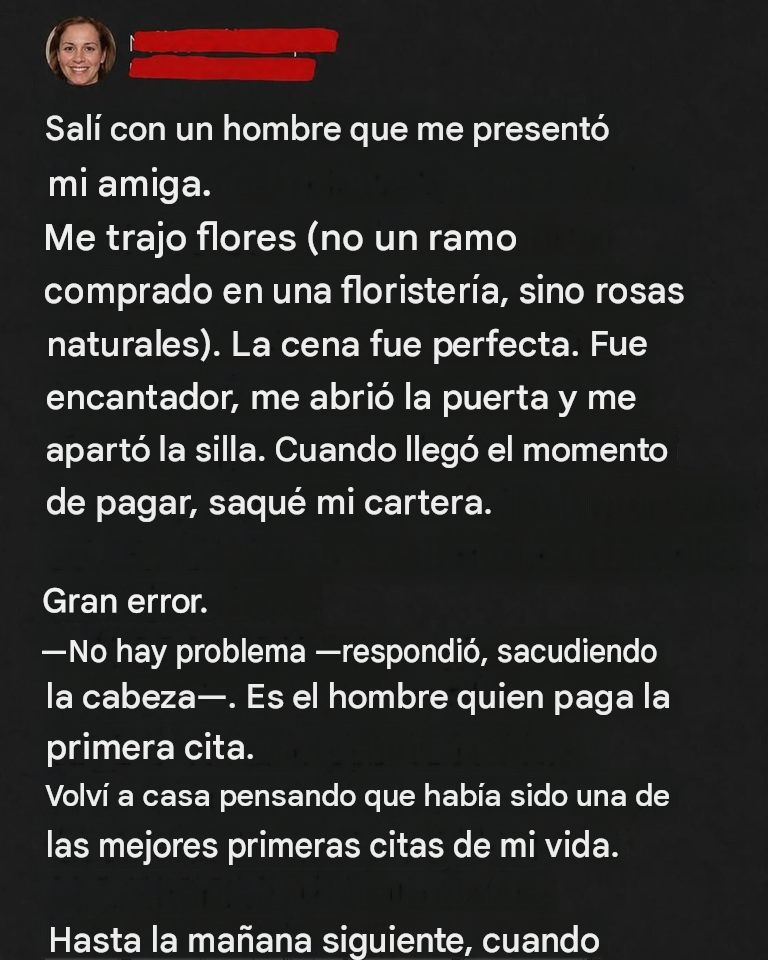 Salí con un hombre que me presentó mi amiga.
Me trajo flores (no un ramo comprado en una floristería, sino rosas naturales). La cena fue perfecta. Fue encantador, me abrió la puerta y me apartó la silla. Cuando llegó el momento de pagar, saqué mi cartera.

Gran error.
—No hay problema —respondió, sacudiendo la cabeza—. Es el hombre quien paga la primera cita.
Volví a casa pensando que había sido una de las mejores primeras citas de mi vida.

Hasta la mañana siguiente, cuando